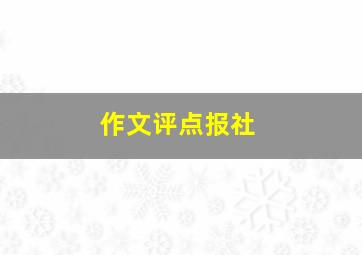 作文评点报社